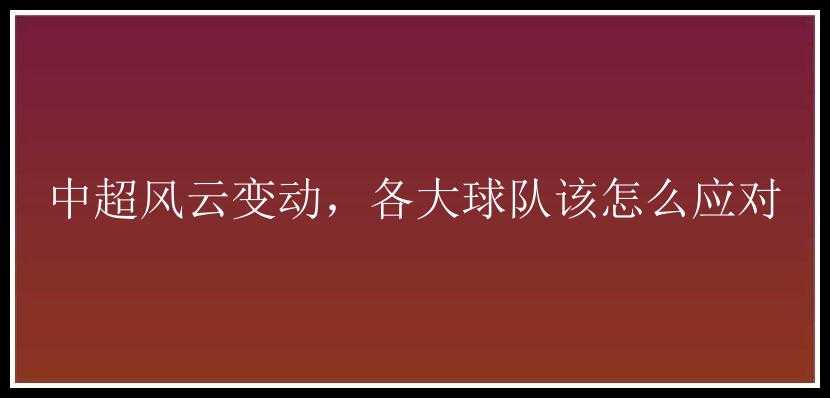 中超风云变动，各大球队该怎么应对